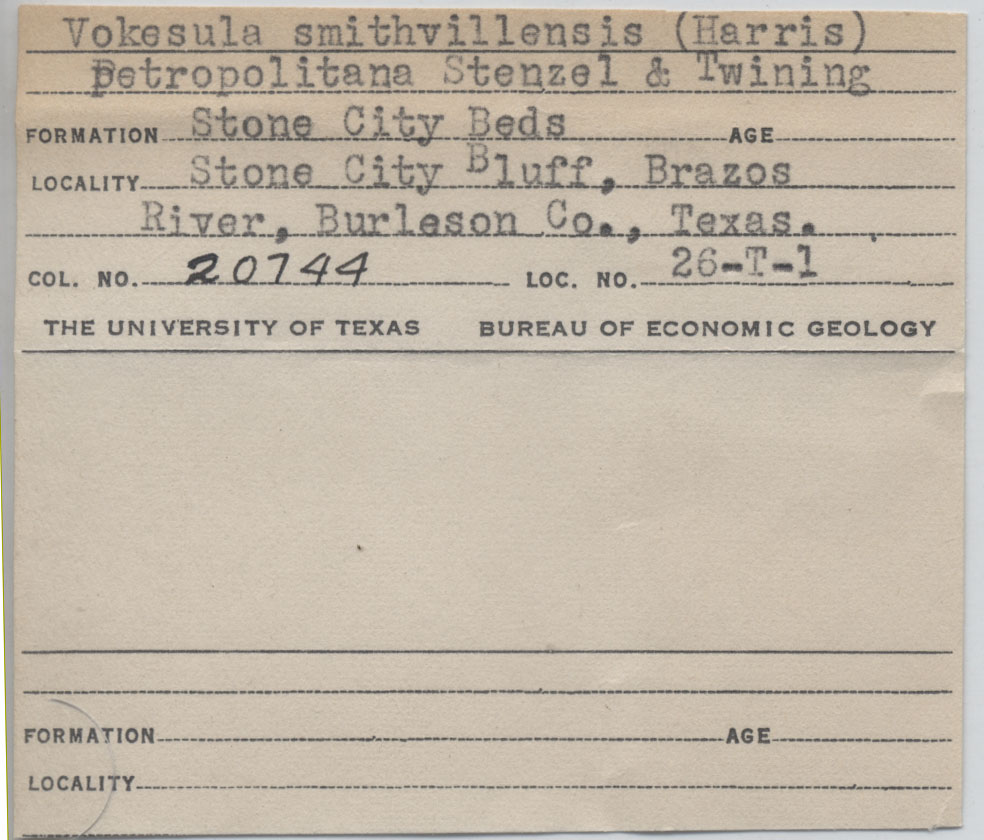 Vokesula smithvillensis (Harris)
petropolitana Stenzel & Twining

FORMATION Stone City Beds AGE

LOCALITY Stone City Bluff, Brazos River, Burleson Co., Texas.

COL. NO. 20744 LOC. NO. 26-T-1

THE UNIVERSITY OF TEXAS BUREAU OF ECONOMIC GEOLOGY

FORMATION AGE

LOCALITY